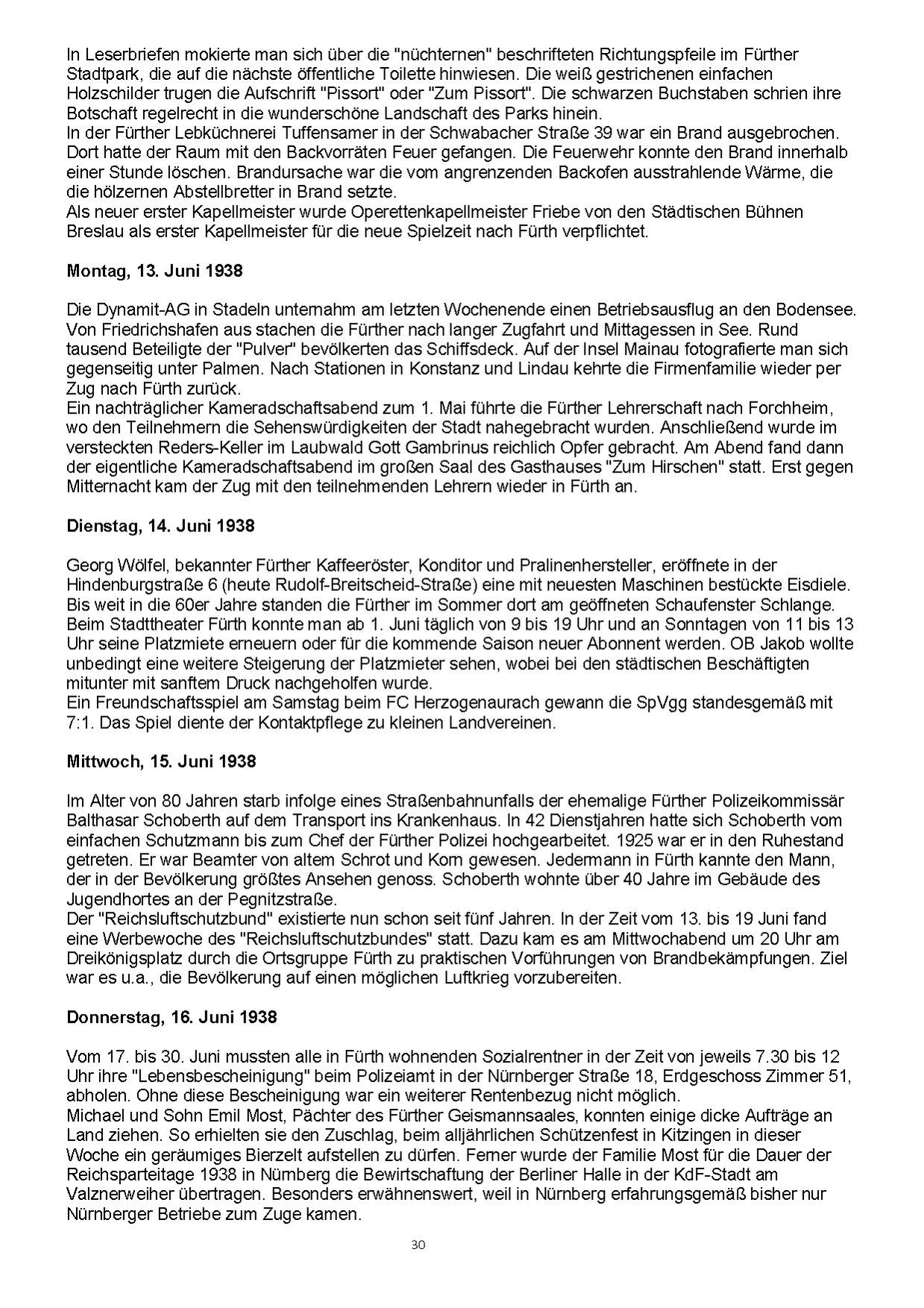 In Leserbriefen mokierte man sich über die "nüchternen" beschrifteten Richtungspfeile im Fürther Stadtpark, die auf die nächste öffentliche Toilette hinwiesen. Die weiß gestrichenen einfachen Holzschilder trugen die Aufschrift "Pissort" oder "Zum Pissort". Die schwarzen Buchstaben schrien ihre Botschaft regelrecht in die wunderschöne Landschaft des Parks hinein.
In der Fürther Lebküchnerei Tuffensamer in der Schwabacher Straße 39 war ein Brand ausgebrochen. Dort hatte der Raum mit den Backvorräten Feuer gefangen. Die Feuerwehr konnte den Brand innerhalb einer Stunde löschen. Brandursache war die vom angrenzenden Backofen ausstrahlende Wärme, die die hölzernen Abstellbretter in Brand setzte.
Als neuer erster Kapellmeister wurde Operettenkapellmeister Friebe von den Städtischen Bühnen Breslau als erster Kapellmeister für die neue Spielzeit nach Fürth verpflichtet.

Montag, 13. Juni 1938

Die Dynamit-AG in Stadeln unternahm am letzten Wochenende einen Betriebsausflug an den Bodensee. Von Friedrichshafen aus stachen die Fürther nach langer Zugfahrt und Mittagessen in See. Rund tausend Beteiligte der "Pulver" bevölkerten das Schiffsdeck. Auf der Insel Mainau fotografierte man sich gegenseitig unter Palmen. Nach Stationen in Konstanz und Lindau kehrte die Firmenfamilie wieder per Zug nach Fürth zurück.
Ein nachträglicher Kameradschaftsabend zum 1. Mai führte die Fürther Lehrerschaft nach Forchheim, wo den Teilnehmern die Sehenswürdigkeiten der Stadt nahegebracht wurden. Anschließend wurde im versteckten Reders-Keller im Laubwald Gott Gambrinus reichlich Opfer gebracht. Am Abend fand dann der eigentliche Kameradschaftsabend im großen Saal des Gasthauses "Zum Hirschen" statt. Erst gegen Mitternacht kam der Zug mit den teilnehmenden Lehrern wieder in Fürth an.

Dienstag, 14. Juni 1938

Georg Wölfel, bekannter Fürther Kaffeeröster, Konditor und Pralinenhersteller, eröffnete in der Hindenburgstraße 6 (heute Rudolf-Breitscheid-Straße) eine mit neuesten Maschinen bestückte Eisdiele. Bis weit in die 60er Jahre standen die Fürther im Sommer dort am geöffneten Schaufenster Schlange.
Beim Stadttheater Fürth konnte man ab 1. Juni täglich von 9 bis 19 Uhr und an Sonntagen von 11 bis 13 Uhr seine Platzmiete erneuern oder für die kommende Saison neuer Abonnent werden. OB Jakob wollte unbedingt eine weitere Steigerung der Platzmieter sehen, wobei bei den städtischen Beschäftigten mitunter mit sanftem Druck nachgeholfen wurde.
Ein Freundschaftsspiel am Samstag beim FC Herzogenaurach gewann die SpVgg standesgemäß mit 7:1. Das Spiel diente der Kontaktpflege zu kleinen Landvereinen.

Mittwoch, 15. Juni 1938

Im Alter von 80 Jahren starb infolge eines Straßenbahnunfalls der ehemalige Fürther Polizeikommissär Balthasar Schoberth auf dem Transport ins Krankenhaus. In 42 Dienstjahren hatte sich Schoberth vom einfachen Schutzmann bis zum Chef der Fürther Polizei hochgearbeitet. 1925 war er in den Ruhestand getreten. Er war Beamter von altem Schrot und Korn gewesen. Jedermann in Fürth kannte den Mann, der in der Bevölkerung größtes Ansehen genoss. Schoberth wohnte über 40 Jahre im Gebäude des Jugendhortes an der Pegnitzstraße.
Der "Reichsluftschutzbund" existierte nun schon seit fünf Jahren. In der Zeit vom 13. bis 19 Juni fand eine Werbewoche des "Reichsluftschutzbundes" statt. Dazu kam es am Mittwochabend um 20 Uhr am Dreikönigsplatz durch die Ortsgruppe Fürth zu praktischen Vorführungen von Brandbekämpfungen. Ziel war es u.a., die Bevölkerung auf einen möglichen Luftkrieg vorzubereiten.

Donnerstag, 16. Juni 1938

Vom 17. bis 30. Juni mussten alle in Fürth wohnenden Sozialrentner in der Zeit von jeweils 7.30 bis 12 Uhr ihre "Lebensbescheinigung" beim Polizeiamt in der Nürnberger Straße 18, Erdgeschoss Zimmer 51, abholen. Ohne diese Bescheinigung war ein weiterer Rentenbezug nicht möglich.
Michael und Sohn Emil Most, Pächter des Fürther Geismannsaales, konnten einige dicke Aufträge an Land ziehen. So erhielten sie den Zuschlag, beim alljährlichen Schützenfest in Kitzingen in dieser Woche ein geräumiges Bierzelt aufstellen zu dürfen. Ferner wurde der Familie Most für die Dauer der Reichsparteitage 1938 in Nürnberg die Bewirtschaftung der Berliner Halle in der KdF-Stadt am Valznerweiher übertragen. Besonders erwähnenswert, weil in Nürnberg erfahrungsgemäß bisher nur Nürnberger Betriebe zum Zuge kamen.

30